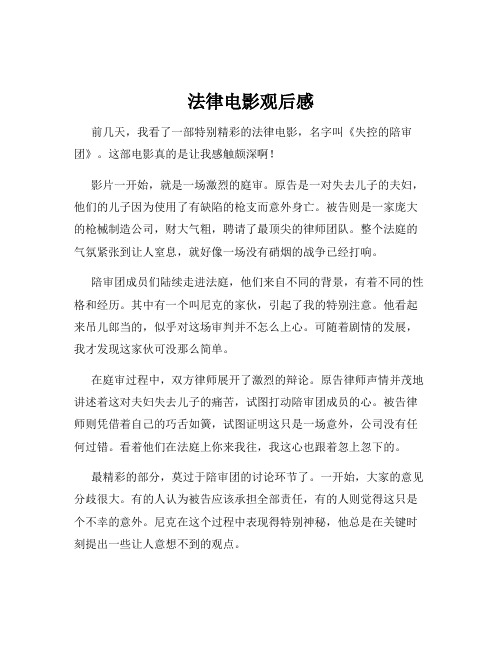 法律电影观后感

前几天，我看了一部特别精彩的法律电影，名字叫《失控的陪审团》。这部电影真的是让我感触颇深啊！

影片一开始，就是一场激烈的庭审。原告是一对失去儿子的夫妇，他们的儿子因为使用了有缺陷的枪支而意外身亡。被告则是一家庞大的枪械制造公司，财大气粗，聘请了最顶尖的律师团队。整个法庭的气氛紧张到让人窒息，就好像一场没有硝烟的战争已经打响。

陪审团成员们陆续走进法庭，他们来自不同的背景，有着不同的性格和经历。其中有一个叫尼克的家伙，引起了我的特别注意。他看起来吊儿郎当的，似乎对这场审判并不怎么上心。可随着剧情的发展，我才发现这家伙可没那么简单。

在庭审过程中，双方律师展开了激烈的辩论。原告律师声情并茂地讲述着这对夫妇失去儿子的痛苦，试图打动陪审团成员的心。被告律师则凭借着自己的巧舌如簧，试图证明这只是一场意外，公司没有任何过错。看着他们在法庭上你来我往，我这心也跟着忽上忽下的。

最精彩的部分，莫过于陪审团的讨论环节了。一开始，大家的意见分歧很大。有的人认为被告应该承担全部责任，有的人则觉得这只是个不幸的意外。尼克在这个过程中表现得特别神秘，他总是在关键时刻提出一些让人意想不到的观点。